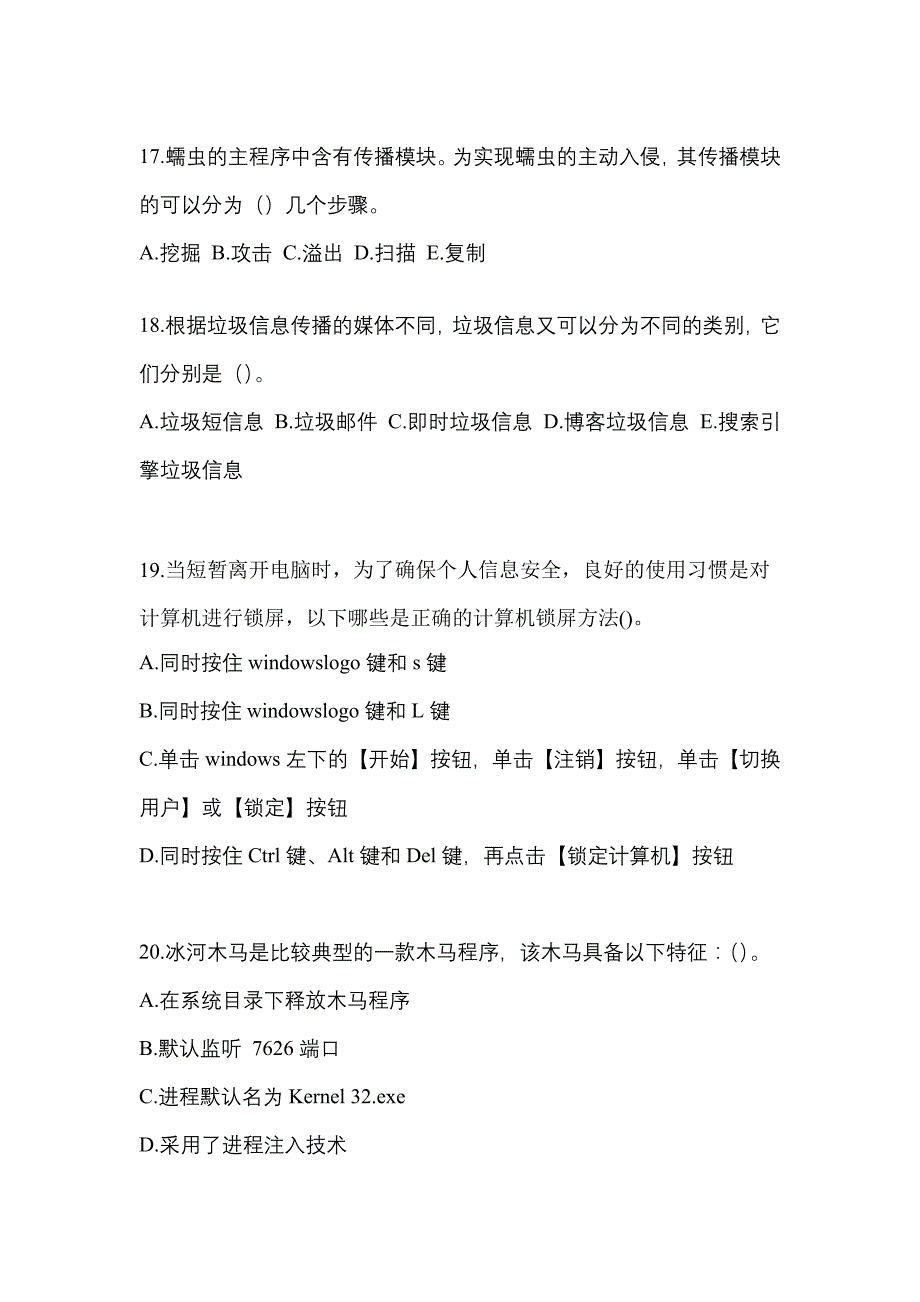 17.蠕虫的主程序中含有传播模块。为实现蠕虫的主动入侵，其传播模块的可以分为（）几个步骤。

A.挖掘 B.攻击 C.溢出 D.扫描 E.复制

18.根据垃圾信息传播的媒体不同，垃圾信息又可以分为不同的类别，它们分别是（）。

A.垃圾短信息 B.垃圾邮件 C.即时垃圾信息 D.博客垃圾信息 E.搜索引擎垃圾信息

19.当短暂离开电脑时，为了确保个人信息安全，良好的使用习惯是对计算机进行锁屏，以下哪些是正确的计算机锁屏方法()。

A.同时按住 windowslogo 键和 s 键

B.同时按住 windowslogo 键和 L 键

C.单击 windows 左下的【开始】按钮，单击【注销】按钮，单击【切换用户】或【锁定】按钮

D.同时按住 Ctrl 键、Alt 键和 Del 键，再点击【锁定计算机】按钮

20.冰河木马是比较典型的一款木马程序，该木马具备以下特征：()。

A.在系统目录下释放木马程序

B.默认监听 7626 端口

C.进程默认名为 Kernel 32.exe

D.采用了进程注入技术